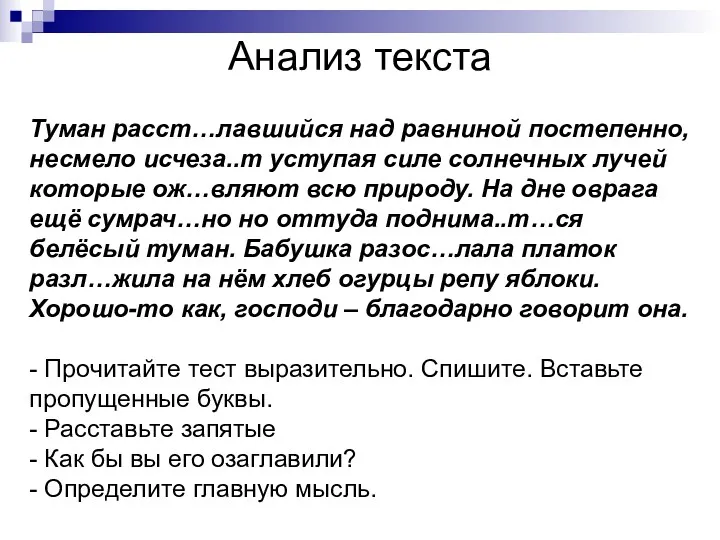 Анализ текста

Туман расст…лавшийся над равниной постепенно, несмело исчеза..т уступая силе солнечных лучей которые ож…вляют всю природу. На дне оврага ещё сумрач…но но оттуда поднима..т…ся белёсый туман. Бабушка разос…лала платок разл…жила на нём хлеб огурцы репу яблоки. Хорошо-то как, господи – благодарно говорит она.

- Прочитайте тест выразительно. Спишите. Вставьте пропущенные буквы.
- Расставьте запятые
- Как бы вы его озаглавили?
- Определите главную мысль.